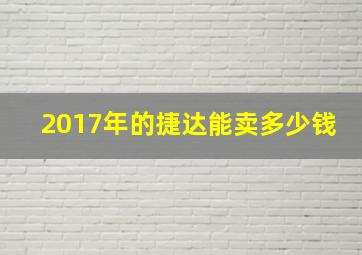 2017年的捷达能卖多少钱